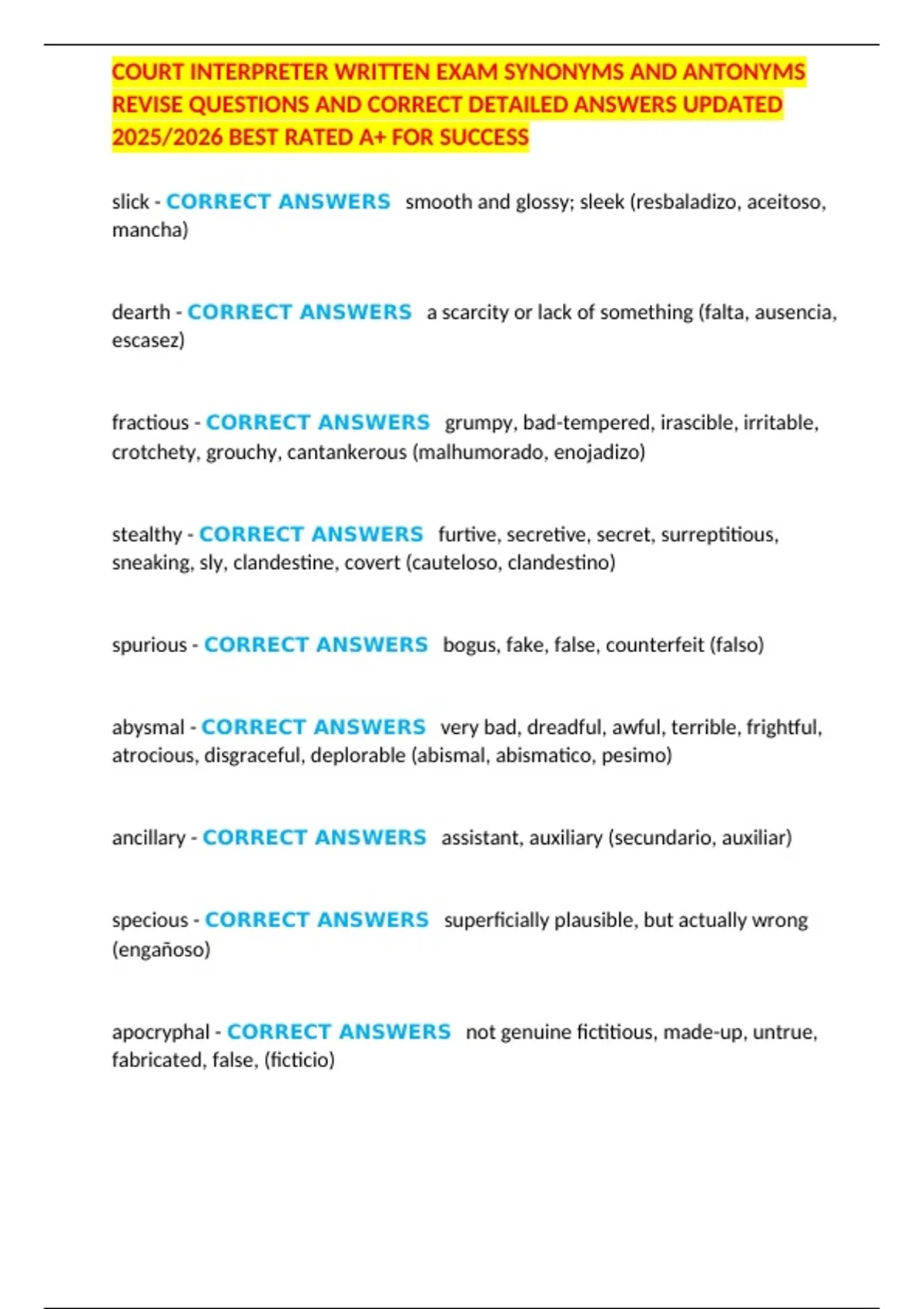 COURT INTERPRETER WRITTEN EXAM SYNONYMS AND ANTONYMS REVISE QUESTIONS AND CORRECT DETAILED ANSWERS UPDATED 2025/2026 BEST RATED A+ FOR SUCCESS

slick - CORRECT ANSWERS smooth and glossy; sleek (resbaladizo, aceitoso, mancha)

dearth - CORRECT ANSWERS a scarcity or lack of something (falta, ausencia, escasez)

fractious - CORRECT ANSWERS grumpy, bad-tempered, irascible, irritable, crotchety, grouchy, cantankerous (malhumorado, enojadizo)

stealthy - CORRECT ANSWERS furtive, secretive, secret, surreptitious, sneaking, sly, clandestine, covert (cauteloso, clandestino)

spurious - CORRECT ANSWERS bogus, fake, false, counterfeit (falso)

abysmal - CORRECT ANSWERS very bad, dreadful, awful, terrible, frightful, atrocious, disgraceful, deplorable (abismal, abismatico, pesimo)

ancillary - CORRECT ANSWERS assistant, auxiliary (secundario, auxiliar)

specious - CORRECT ANSWERS superficially plausible, but actually wrong (engañoso)

apocryphal - CORRECT ANSWERS not genuine fictitious, made-up, untrue, fabricated, false, (ficticio)